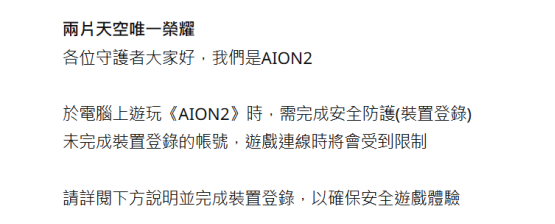 兩片天空唯一榮耀
各位守護者大家好，我們是AION2

於電腦上遊玩《AION2》時，需完成安全防護(裝置登錄)
未完成裝置登錄的帳號，遊戲連線時將會受到限制

請詳閱下方說明並完成裝置登錄，以確保安全遊戲體驗